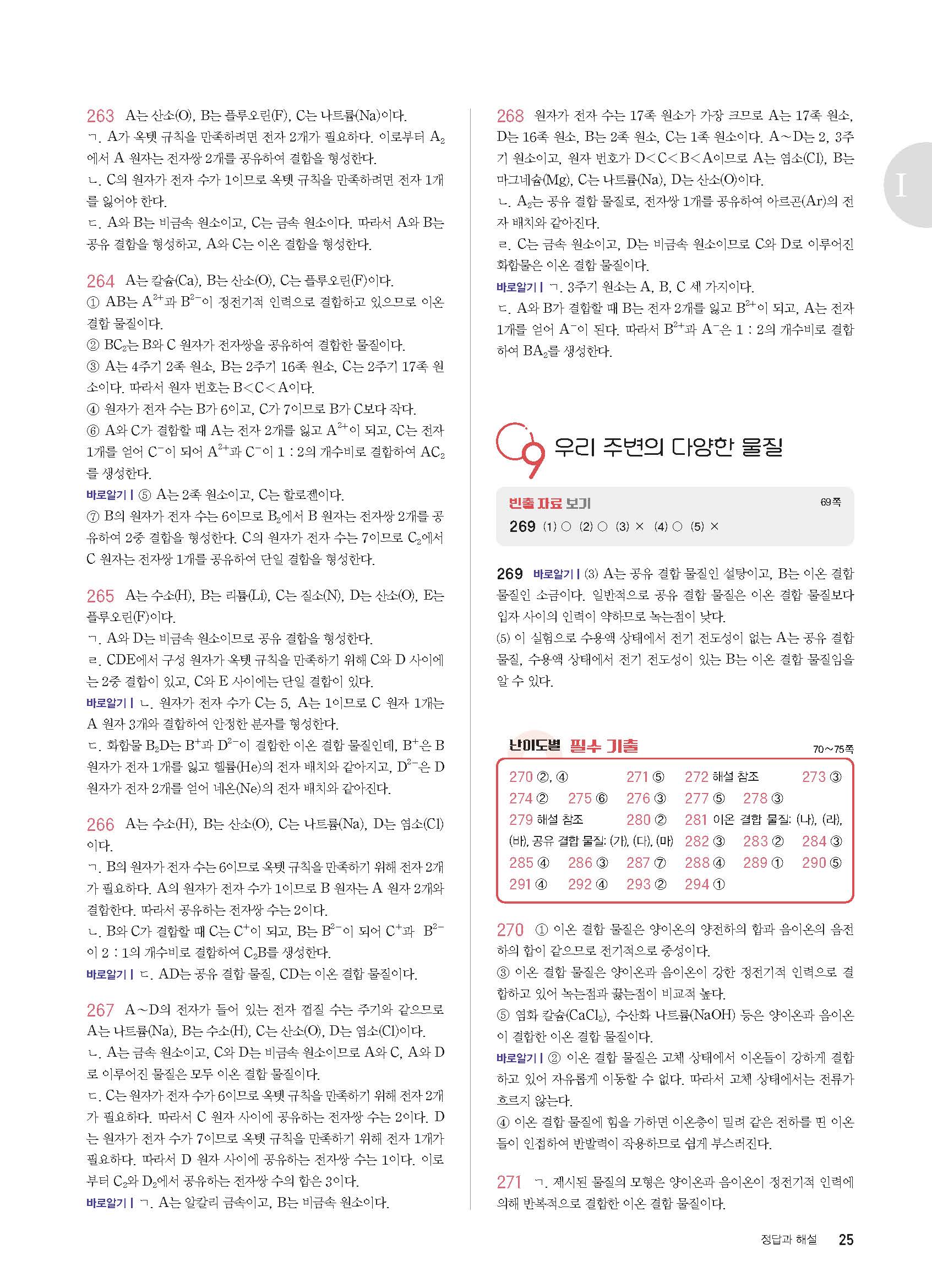 263 A는 산소(O), B는 플루오린(F), C는 나트륨(Na)이다.
ㄱ. A가 옥텟 규칙을 만족하려면 전자 2개가 필요하다. 이로부터 $A_2$에서 A 원자는 전자쌍 2개를 공유하여 결합을 형성한다.
ㄴ. C의 원자가 전자 수가 1이므로 옥텟 규칙을 만족하려면 전자 1개를 잃어야 한다.
ㄷ. A와 B는 비금속 원소이고, C는 금속 원소이다. 따라서 A와 B는 공유 결합을 형성하고, A와 C는 이온 결합을 형성한다.

264 A는 칼슘(Ca), B는 산소(O), C는 플루오린(F)이다.
① AB는 $A^{2+}$과 $B^{2-}$이 정전기적 인력으로 결합하고 있으므로 이온 결합 물질이다.
② $BC_2$는 B와 C 원자가 전자쌍을 공유하여 결합한 물질이다.
③ A는 4주기 2족 원소, B는 2주기 16족 원소, C는 2주기 17족 원소이다. 따라서 원자 번호는 B<C<A이다.
④ 원자가 전자 수는 B가 6이고, C가 7이므로 B가 C보다 작다.
⑥ A와 C가 결합할 때 A는 전자 2개를 잃고 $A^{2+}$이 되고, C는 전자 1개를 얻어 $C^-$이 되어 $A^{2+}$과 $C^-$이 1 : 2의 개수비로 결합하여 $AC_2$를 생성한다.
바로알기 | ⑤ A는 2족 원소이고, C는 할로젠이다.
⑦ B의 원자가 전자 수는 6이므로 $B_2$에서 B 원자는 전자쌍 2개를 공유하여 2중 결합을 형성한다. C의 원자가 전자 수는 7이므로 $C_2$에서 C 원자는 전자쌍 1개를 공유하여 단일 결합을 형성한다.

265 A는 수소(H), B는 리튬(Li), C는 질소(N), D는 산소(O), E는 플루오린(F)이다.
ㄱ. A와 D는 비금속 원소이므로 공유 결합을 형성한다.
ㄹ. CDE에서 구성 원자가 옥텟 규칙을 만족하기 위해 C와 D 사이에는 2중 결합이 있고, C와 E 사이에는 단일 결합이 있다.
바로알기 | ㄴ. 원자가 전자 수가 C는 5, A는 1이므로 C 원자 1개는 A 원자 3개와 결합하여 안정한 분자를 형성한다.
ㄷ. 화합물 $B_2D$는 $B^+$과 $D^{2-}$이 결합한 이온 결합 물질인데, $B^+$은 B 원자가 전자 1개를 잃고 헬륨(He)의 전자 배치와 같아지고, $D^{2-}$은 D 원자가 전자 2개를 얻어 네온(Ne)의 전자 배치와 같아진다.

266 A는 수소(H), B는 산소(O), C는 나트륨(Na), D는 염소(Cl)이다.
ㄱ. B의 원자가 전자 수는 6이므로 옥텟 규칙을 만족하기 위해 전자 2개가 필요하다. A의 원자가 전자 수가 1이므로 B 원자는 A 원자 2개와 결합한다. 따라서 공유하는 전자쌍 수는 2이다.
ㄴ. B와 C가 결합할 때 C는 $C^+$이 되고, B는 $B^{2-}$이 되어 $C^+$과 $B^{2-}$이 2 : 1의 개수비로 결합하여 $C_2B$를 생성한다.
바로알기 | ㄷ. AD는 공유 결합 물질, CD는 이온 결합 물질이다.

267 A~D의 전자가 들어 있는 전자 껍질 수는 주기와 같으므로 A는 나트륨(Na), B는 수소(H), C는 산소(O), D는 염소(Cl)이다.
ㄴ. A는 금속 원소이고, C와 D는 비금속 원소이므로 A와 C, A와 D로 이루어진 물질은 모두 이온 결합 물질이다.
ㄷ. C는 원자가 전자 수가 6이므로 옥텟 규칙을 만족하기 위해 전자 2개가 필요하다. 따라서 C 원자 사이에 공유하는 전자쌍 수는 2이다. D는 원자가 전자 수가 7이므로 옥텟 규칙을 만족하기 위해 전자 1개가 필요하다. 따라서 D 원자 사이에 공유하는 전자쌍 수는 1이다. 이로부터 $C_2$와 $D_2$에서 공유하는 전자쌍 수의 합은 3이다.
바로알기 | ㄱ. A는 알칼리 금속이고, B는 비금속 원소이다.

268 원자가 전자 수는 17족 원소가 가장 크므로 A는 17족 원소, D는 16족 원소, B는 2족 원소, C는 1족 원소이다. A~D는 2, 3주기 원소이고, 원자 번호가 D<C<B<A이므로 A는 염소(Cl), B는 마그네슘(Mg), C는 나트륨(Na), D는 산소(O)이다.
ㄴ. $A_2$는 공유 결합 물질로, 전자쌍 1개를 공유하여 아르곤(Ar)의 전자 배치와 같아진다.
ㄹ. C는 금속 원소이고, D는 비금속 원소이므로 C와 D로 이루어진 화합물은 이온 결합 물질이다.
바로알기 | ㄱ. 3주기 원소는 A, B, C 세 가지이다.
ㄷ. A와 B가 결합할 때 B는 전자 2개를 잃고 $B^{2+}$이 되고, A는 전자 1개를 얻어 $A^-$이 된다. 따라서 $B^{2+}$과 $A^-$은 1 : 2의 개수비로 결합하여 $BA_2$를 생성한다.

I

09 우리 주변의 다양한 물질

빈출 자료 보기 69쪽
269 (1) ○ (2) ○ (3) × (4) ○ (5) ×

269 바로알기 | (3) A는 공유 결합 물질인 설탕이고, B는 이온 결합 물질인 소금이다. 일반적으로 공유 결합 물질은 이온 결합 물질보다 입자 사이의 인력이 약하므로 녹는점이 낮다.
(5) 이 실험으로 수용액 상태에서 전기 전도성이 없는 A는 공유 결합 물질, 수용액 상태에서 전기 전도성이 있는 B는 이온 결합 물질임을 알 수 있다.

난이도별 필수 기출 70~75쪽
270 ②, ④ 271 ⑤ 272 해설 참조 273 ③
274 ② 275 ⑥ 276 ③ 277 ⑤ 278 ③
279 해설 참조 280 ② 281 이온 결합 물질: (나), (라), (바), 공유 결합 물질: (가), (다), (마) 282 ③ 283 ② 284 ③
285 ④ 286 ③ 287 ⑦ 288 ④ 289 ① 290 ⑤
291 ④ 292 ④ 293 ② 294 ①

270 ① 이온 결합 물질은 양이온의 양전하의 합과 음이온의 음전하의 합이 같으므로 전기적으로 중성이다.
③ 이온 결합 물질은 양이온과 음이온이 강한 정전기적 인력으로 결합하고 있어 녹는점과 끓는점이 비교적 높다.
⑤ 염화 칼슘($CaCl_2$), 수산화 나트륨(NaOH) 등은 양이온과 음이온이 결합한 이온 결합 물질이다.
바로알기 | ② 이온 결합 물질은 고체 상태에서 이온들이 강하게 결합하고 있어 자유롭게 이동할 수 없다. 따라서 고체 상태에서는 전류가 흐르지 않는다.
④ 이온 결합 물질에 힘을 가하면 이온층이 밀려 같은 전하를 띤 이온들이 인접하여 반발력이 작용하므로 쉽게 부스러진다.

271 ㄱ. 제시된 물질의 모형은 양이온과 음이온이 정전기적 인력에 의해 반복적으로 결합한 이온 결합 물질이다.

정답과 해설 25